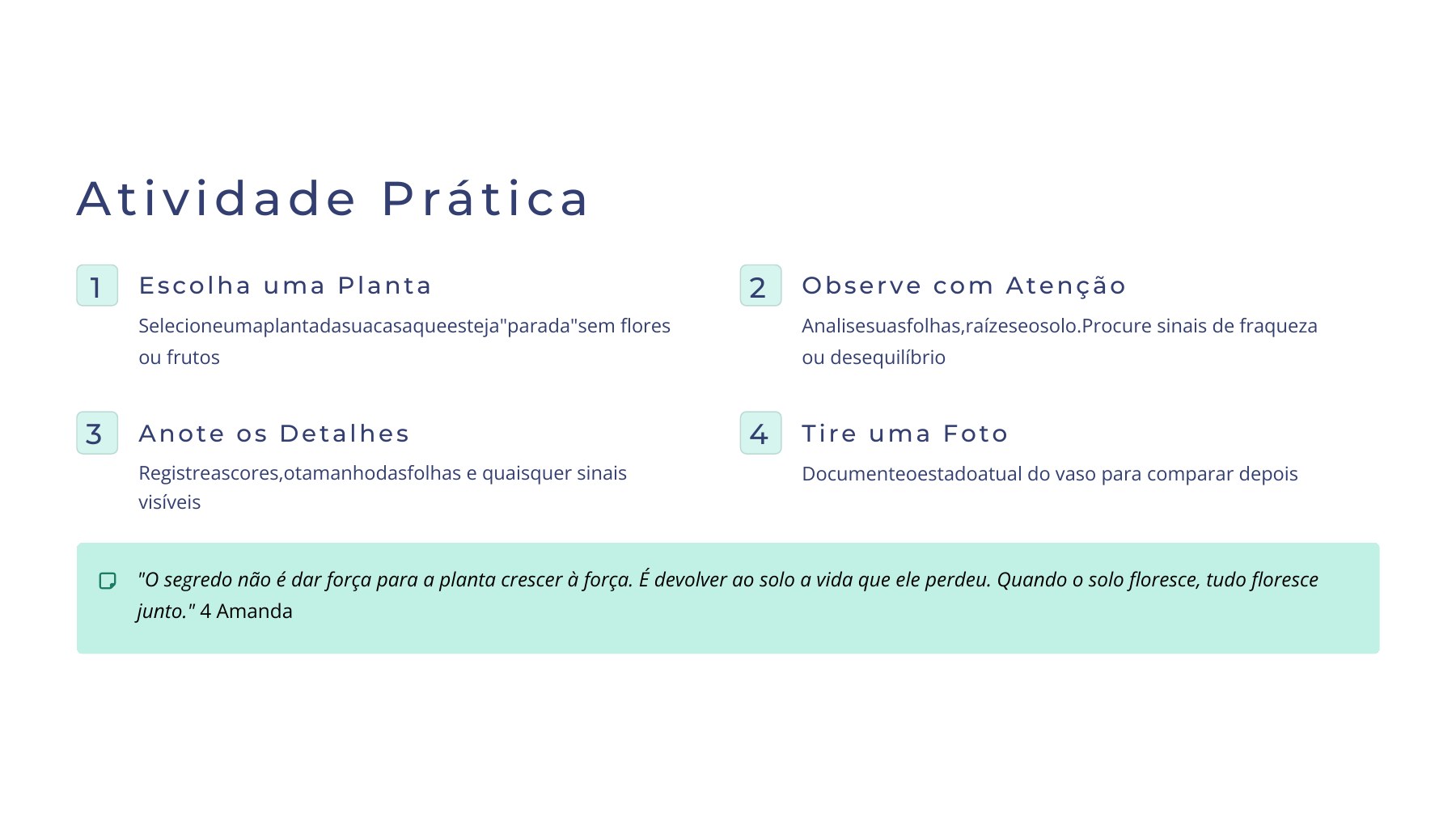 Atividade Prática

1 Escolha uma Planta
Selecioneumaplantadasuacasaqueesteja"parada"sem flores ou frutos

2 Observe com Atenção
Analisesuasfolhas,raízeseosolo.Procure sinais de fraqueza ou desequilíbrio

3 Anote os Detalhes
Registreascores,otamanhodasfolhas e quaisquer sinais visíveis

4 Tire uma Foto
Documenteoestadoatual do vaso para comparar depois

"O segredo não é dar força para a planta crescer à força. É devolver ao solo a vida que ele perdeu. Quando o solo floresce, tudo floresce junto." 4 Amanda